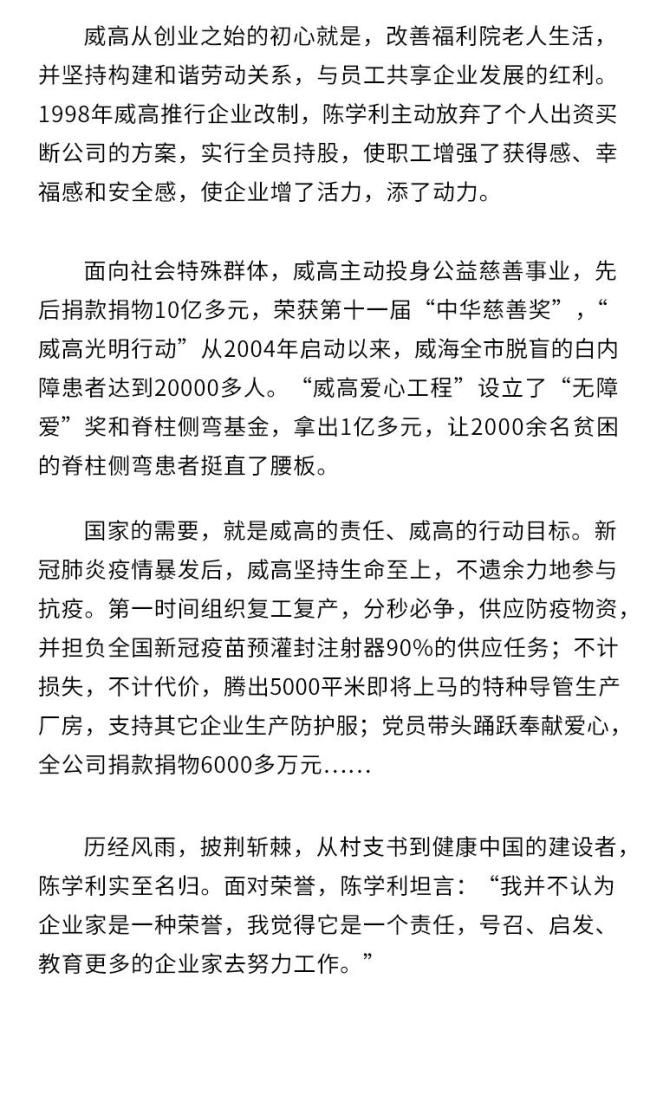 威高从创业之始的初心就是，改善福利院老人生活，并坚持构建和谐劳动关系，与员工共享企业发展的红利。1998年威高推行企业改制，陈学利主动放弃了个人出资买断公司的方案，实行全员持股，使职工增强了获得感、幸福感和安全感，使企业增了活力，添了动力。

面向社会特殊群体，威高主动投身公益慈善事业，先后捐款捐物10亿多元，荣获第十一届“中华慈善奖”，“威高光明行动”从2004年启动以来，威海全市脱盲的白内障患者达到20000多人。“威高爱心工程”设立了“无障爱”奖和脊柱侧弯基金，拿出1亿多元，让2000余名贫困的脊柱侧弯患者挺直了腰板。

国家的需要，就是威高的责任、威高的行动目标。新冠肺炎疫情暴发后，威高坚持生命至上，不遗余力地参与抗疫。第一时间组织复工复产，分秒必争，供应防疫物资，并担负全国新冠疫苗预灌封注射器90%的供应任务；不计损失，不计代价，腾出5000平米即将上马的特种导管生产厂房，支持其它企业生产防护服；党员带头踊跃奉献爱心，全公司捐款捐物6000多万元……

历经风雨，披荆斩棘，从村支书到健康中国的建设者，陈学利实至名归。面对荣誉，陈学利坦言：“我并不认为企业家是一种荣誉，我觉得它是一个责任，号召、启发、教育更多的企业家去努力工作。”